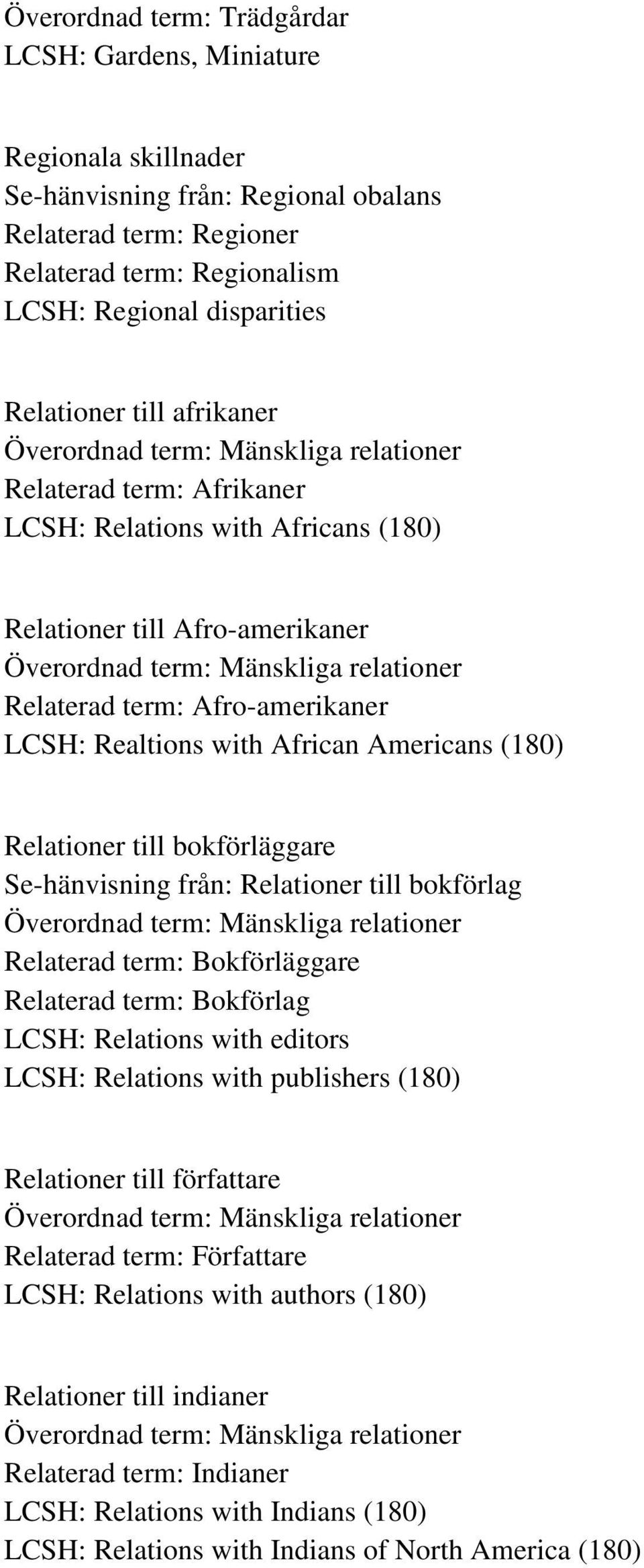 Överordnad term: Trädgårdar
LCSH: Gardens, Miniature

Regionala skillnader
Se-hänvisning från: Regional obalans
Relaterad term: Regioner
Relaterad term: Regionalism
LCSH: Regional disparities

Relationer till afrikaner
Överordnad term: Mänskliga relationer
Relaterad term: Afrikaner
LCSH: Relations with Africans (180)

Relationer till Afro-amerikaner
Överordnad term: Mänskliga relationer
Relaterad term: Afro-amerikaner
LCSH: Realtions with African Americans (180)

Relationer till bokförläggare
Se-hänvisning från: Relationer till bokförlag
Överordnad term: Mänskliga relationer
Relaterad term: Bokförläggare
Relaterad term: Bokförlag
LCSH: Relations with editors
LCSH: Relations with publishers (180)

Relationer till författare
Överordnad term: Mänskliga relationer
Relaterad term: Författare
LCSH: Relations with authors (180)

Relationer till indianer
Överordnad term: Mänskliga relationer
Relaterad term: Indianer
LCSH: Relations with Indians (180)
LCSH: Relations with Indians of North America (180)